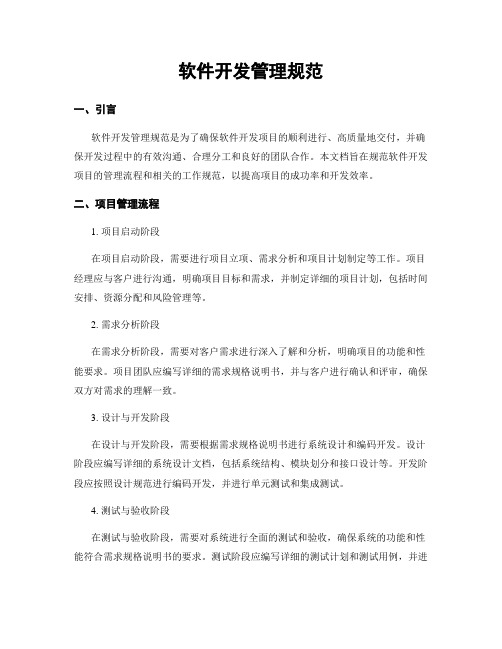 软件开发管理规范

一、引言

软件开发管理规范是为了确保软件开发项目的顺利进行、高质量地交付，并确保开发过程中的有效沟通、合理分工和良好的团队合作。本文档旨在规范软件开发项目的管理流程和相关的工作规范，以提高项目的成功率和开发效率。

二、项目管理流程

1. 项目启动阶段

在项目启动阶段，需要进行项目立项、需求分析和项目计划制定等工作。项目经理应与客户进行沟通，明确项目目标和需求，并制定详细的项目计划，包括时间安排、资源分配和风险管理等。

2. 需求分析阶段

在需求分析阶段，需要对客户需求进行深入了解和分析，明确项目的功能和性能要求。项目团队应编写详细的需求规格说明书，并与客户进行确认和评审，确保双方对需求的理解一致。

3. 设计与开发阶段

在设计与开发阶段，需要根据需求规格说明书进行系统设计和编码开发。设计阶段应编写详细的系统设计文档，包括系统结构、模块划分和接口设计等。开发阶段应按照设计规范进行编码开发，并进行单元测试和集成测试。

4. 测试与验收阶段

在测试与验收阶段，需要对系统进行全面的测试和验收，确保系统的功能和性能符合需求规格说明书的要求。测试阶段应编写详细的测试计划和测试用例，并进